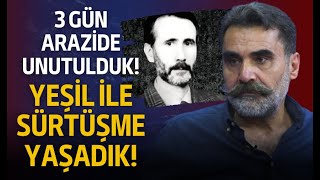 3 GÜN ARAZİDE UNUTULDUK!

YEŞİL İLE SÜRTÜŞME YAŞADIK!